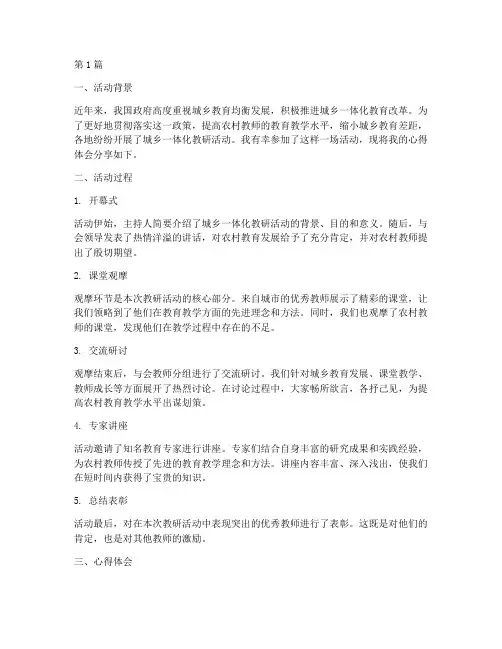 第1篇

一、活动背景

近年来，我国政府高度重视城乡教育均衡发展，积极推进城乡一体化教育改革。为了更好地贯彻落实这一政策，提高农村教师的教育教学水平，缩小城乡教育差距，各地纷纷开展了城乡一体化教研活动。我有幸参加了这样一场活动，现将我的心得体会分享如下。

二、活动过程

1. 开幕式

活动伊始，主持人简要介绍了城乡一体化教研活动的背景、目的和意义。随后，与会领导发表了热情洋溢的讲话，对农村教育发展给予了充分肯定，并对农村教师提出了殷切期望。

2. 课堂观摩

观摩环节是本次教研活动的核心部分。来自城市的优秀教师展示了精彩的课堂，让我们领略到了他们在教育教学方面的先进理念和方法。同时，我们也观摩了农村教师的课堂，发现他们在教学过程中存在的不足。

3. 交流研讨

观摩结束后，与会教师分组进行了交流研讨。我们针对城乡教育发展、课堂教学、教师成长等方面展开了热烈讨论。在讨论过程中，大家畅所欲言，各抒己见，为提高农村教育教学水平出谋划策。

4. 专家讲座

活动邀请了知名教育专家进行讲座。专家们结合自身丰富的研究成果和实践经验，为农村教师传授了先进的教育教学理念和方法。讲座内容丰富、深入浅出，使我们在短时间内获得了宝贵的知识。

5. 总结表彰

活动最后，对在本次教研活动中表现突出的优秀教师进行了表彰。这既是对他们的肯定，也是对其他教师的激励。

三、心得体会